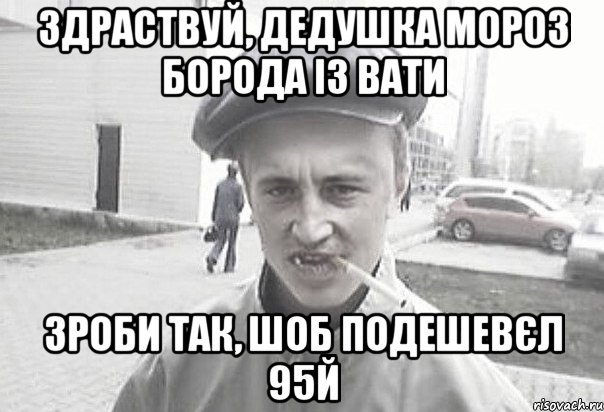 ЗДРАСТВУЙ, ДЕДУШКА МОРОЗ БОРОДА ІЗ ВАТИ

ЗРОБИ ТАК, ШОБ ПОДЕШЕВЄЛ 95Й

risovach.ru